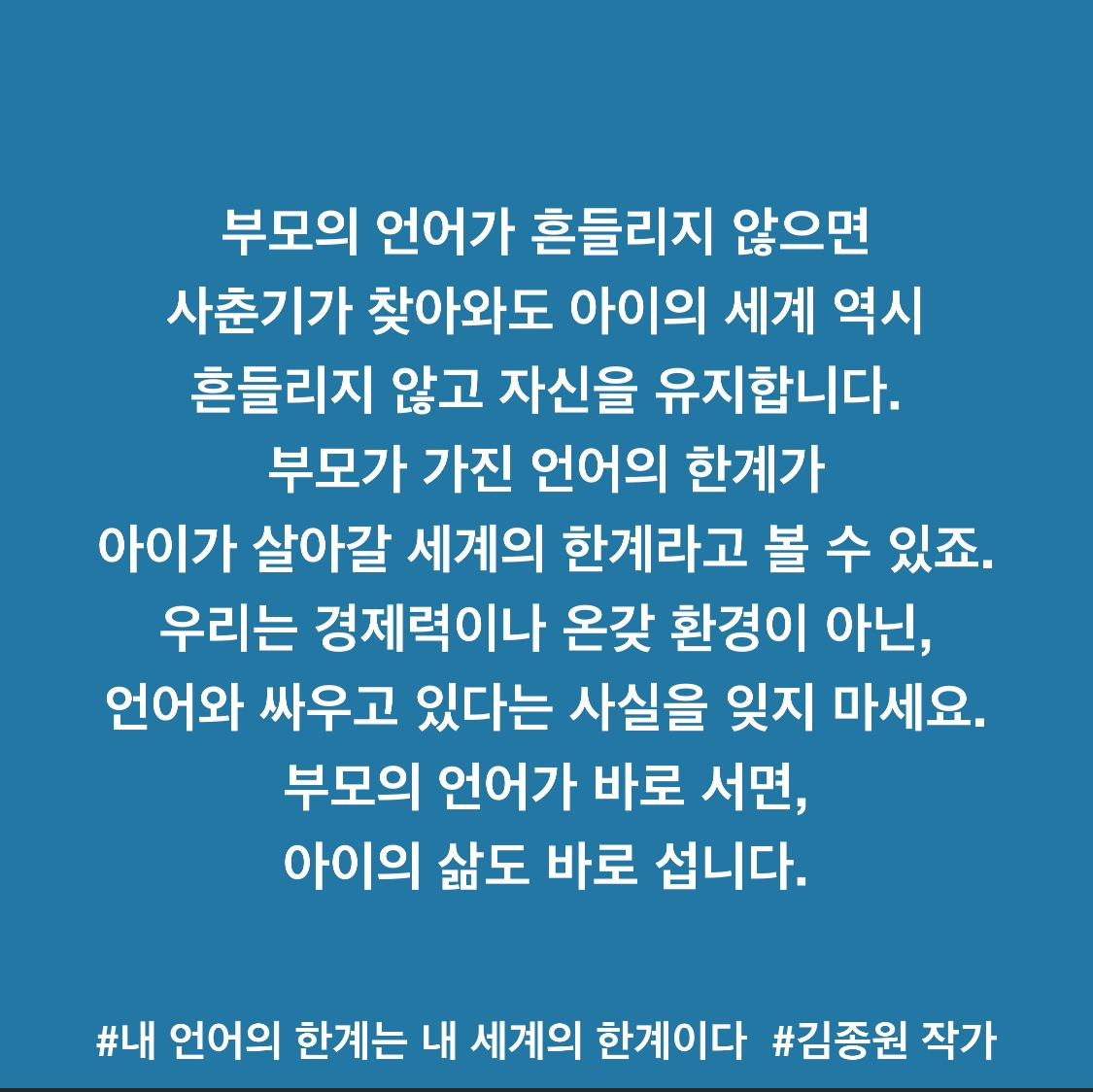 부모의 언어가 흔들리지 않으면
사춘기가 찾아와도 아이의 세계 역시
흔들리지 않고 자신을 유지합니다.
부모가 가진 언어의 한계가
아이가 살아갈 세계의 한계라고 볼 수 있죠.
우리는 경제력이나 온갖 환경이 아닌,
언어와 싸우고 있다는 사실을 잊지 마세요.
부모의 언어가 바로 서면,
아이의 삶도 바로 섭니다.

#내 언어의 한계는 내 세계의 한계이다 #김종원 작가